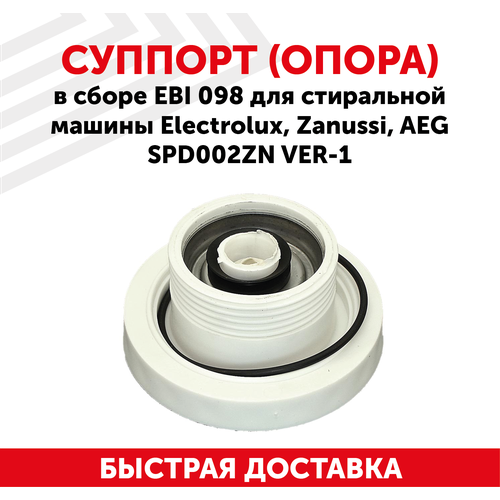 СУППОРТ (ОПОРА)
в сборе EBI 098 для стиральной машины Electrolux, Zanussi, AEG SPD002ZN VER-1

БЫСТРАЯ ДОСТАВКА